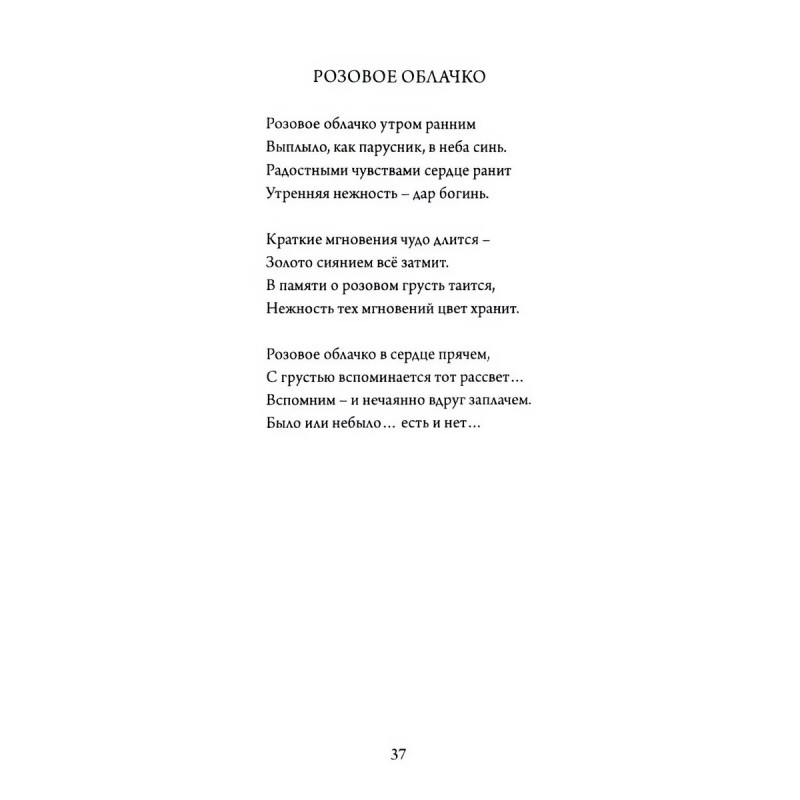 РОЗОВОЕ ОБЛАЧКО

Розовое облачко утром ранним
Выплыло, как парусник, в неба синь.
Радостными чувствами сердце ранит
Утренняя нежность – дар богинь.

Краткие мгновения чудо длится –
Золото сиянием всё затмит.
В памяти о розовом грусть таится,
Нежность тех мгновений цвет хранит.

Розовое облачко в сердце прячем,
С грустью вспоминается тот рассвет…
Вспомним – и нечаянно вдруг заплачем.
Было или небыло… есть и нет…

37